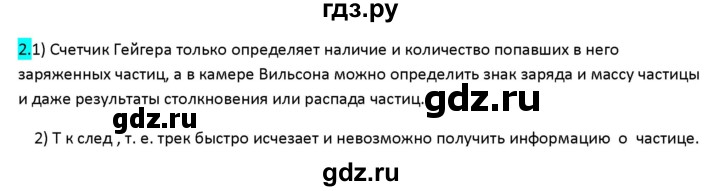 гдз.ру

2.1) Счетчик Гейгера только определяет наличие и количество попавших в него заряженных частиц, а в камере Вильсона можно определить знак заряда и массу частицы и даже результаты столкновения или распада частиц. gdz.ru

gdz.ru

2) Т к след , т. е. трек быстро исчезает и невозможно получить информацию о частице.

gdz.ru